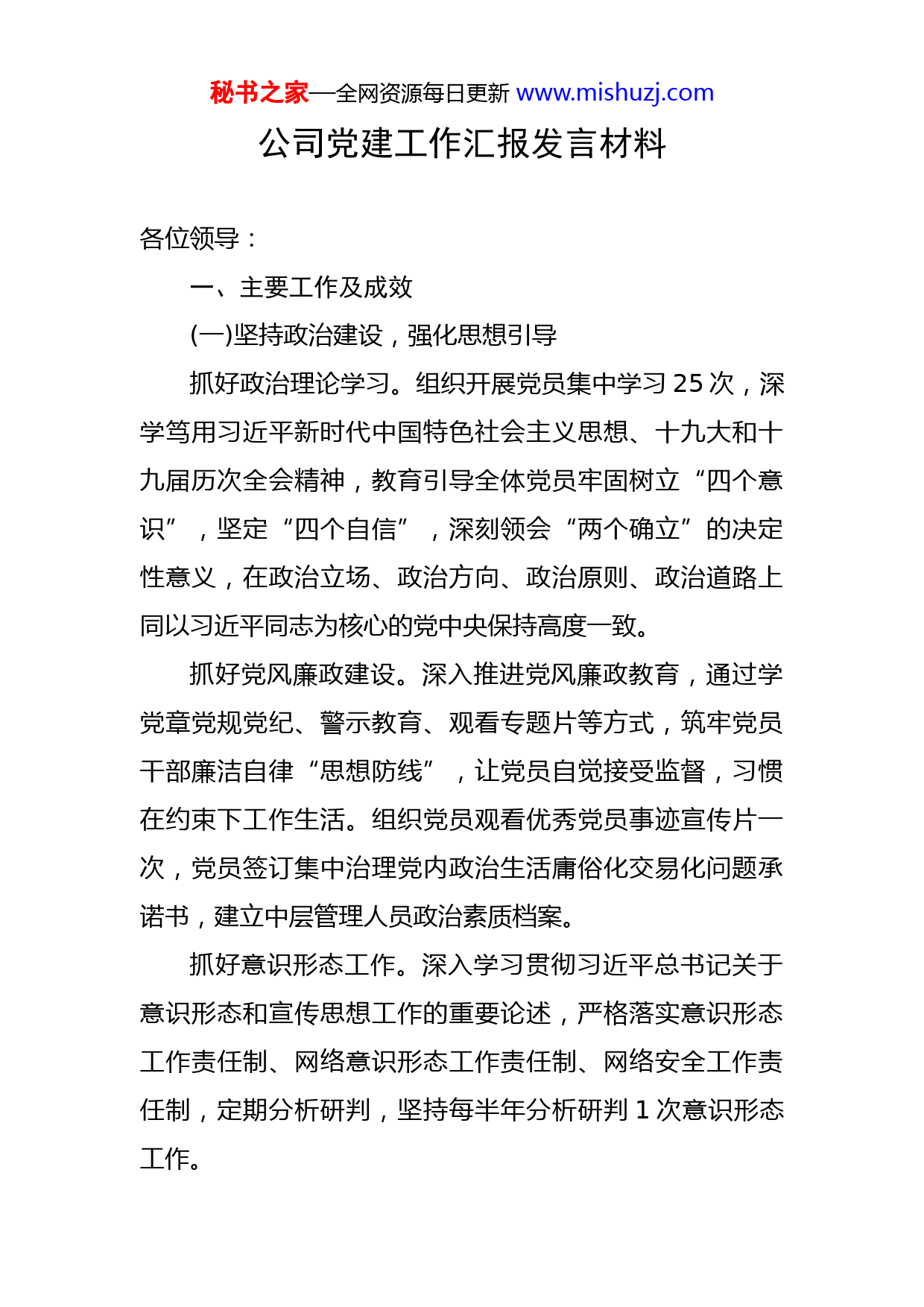 秘书之家—全网资源每日更新 www.mishuzj.com

公司党建工作汇报发言材料

各位领导：

一、主要工作及成效

(一)坚持政治建设，强化思想引导

抓好政治理论学习。组织开展党员集中学习 25 次，深学笃用习近平新时代中国特色社会主义思想、十九大和十九届历次全会精神，教育引导全体党员牢固树立“四个意识”，坚定“四个自信”，深刻领会“两个确立”的决定性意义，在政治立场、政治方向、政治原则、政治道路上同以习近平同志为核心的党中央保持高度一致。

抓好党风廉政建设。深入推进党风廉政教育，通过学党章党规党纪、警示教育、观看专题片等方式，筑牢党员干部廉洁自律“思想防线”，让党员自觉接受监督，习惯在约束下工作生活。组织党员观看优秀党员事迹宣传片一次，党员签订集中治理党内政治生活庸俗化交易化问题承诺书，建立中层管理人员政治素质档案。

抓好意识形态工作。深入学习贯彻习近平总书记关于意识形态和宣传思想工作的重要论述，严格落实意识形态工作责任制、网络意识形态工作责任制、网络安全工作责任制，定期分析研判，坚持每半年分析研判 1 次意识形态工作。